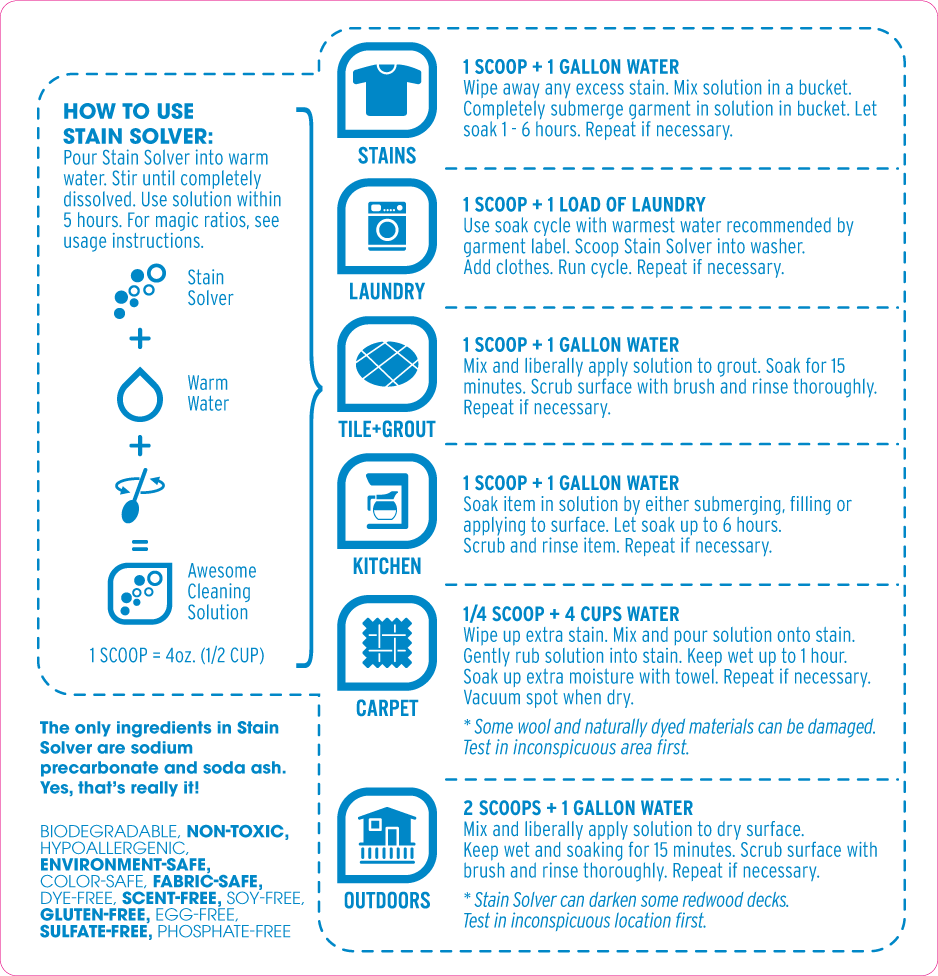 HOW TO USE STAIN SOLVER:
Pour Stain Solver into warm water. Stir until completely dissolved. Use solution within 5 hours. For magic ratios, see usage instructions.

Stain Solver
+
Warm Water
+
=
Awesome Cleaning Solution

1 SCOOP = 4oz. (1/2 CUP)

The only ingredients in Stain Solver are sodium precarbonate and soda ash. Yes, that's really it!

BIODEGRADABLE, NON-TOXIC, HYPOALLERGENIC, ENVIRONMENT-SAFE, COLOR-SAFE, FABRIC-SAFE, DYE-FREE, SCENT-FREE, SOY-FREE, GLUTEN-FREE, EGG-FREE, SULFATE-FREE, PHOSPHATE-FREE

STAINS
1 SCOOP + 1 GALLON WATER
Wipe away any excess stain. Mix solution in a bucket. Completely submerge garment in solution in bucket. Let soak 1 - 6 hours. Repeat if necessary.

LAUNDRY
1 SCOOP + 1 LOAD OF LAUNDRY
Use soak cycle with warmest water recommended by garment label. Scoop Stain Solver into washer. Add clothes. Run cycle. Repeat if necessary.

TILE+GROUT
1 SCOOP + 1 GALLON WATER
Mix and liberally apply solution to grout. Soak for 15 minutes. Scrub surface with brush and rinse thoroughly. Repeat if necessary.

KITCHEN
1 SCOOP + 1 GALLON WATER
Soak item in solution by either submerging, filling or applying to surface. Let soak up to 6 hours. Scrub and rinse item. Repeat if necessary.

CARPET
1/4 SCOOP + 4 CUPS WATER
Wipe up extra stain. Mix and pour solution onto stain. Gently rub solution into stain. Keep wet up to 1 hour. Soak up extra moisture with towel. Repeat if necessary. Vacuum spot when dry.
* Some wool and naturally dyed materials can be damaged. Test in inconspicuous area first.

OUTDOORS
2 SCOOPS + 1 GALLON WATER
Mix and liberally apply solution to dry surface. Keep wet and soaking for 15 minutes. Scrub surface with brush and rinse thoroughly. Repeat if necessary.
* Stain Solver can darken some redwood decks. Test in inconspicuous location first.